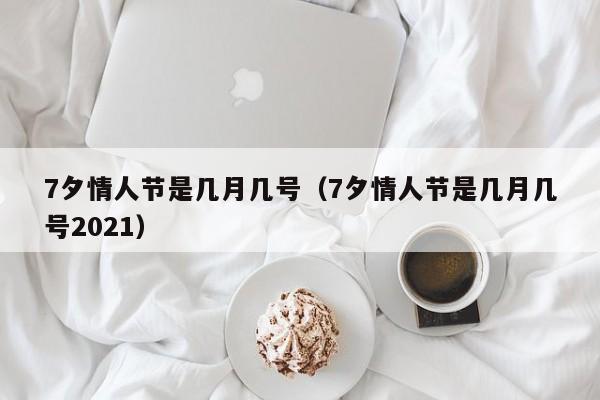 7夕情人节是几月几号（7夕情人节是几月几号2021）